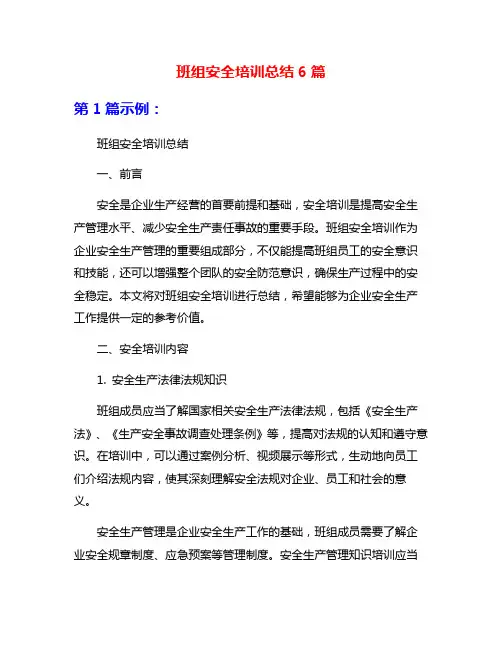 班组安全培训总结 6 篇

第 1 篇示例：

班组安全培训总结

一、前言

安全是企业生产经营的首要前提和基础，安全培训是提高安全生产管理水平、减少安全生产责任事故的重要手段。班组安全培训作为企业安全生产管理的重要组成部分，不仅能提高班组员工的安全意识和技能，还可以增强整个团队的安全防范意识，确保生产过程中的安全稳定。本文将对班组安全培训进行总结，希望能够为企业安全生产工作提供一定的参考价值。

二、安全培训内容

1. 安全生产法律法规知识

班组成员应当了解国家相关安全生产法律法规，包括《安全生产法》、《生产安全事故调查处理条例》等，提高对法规的认知和遵守意识。在培训中，可以通过案例分析、视频展示等形式，生动地向员工们介绍法规内容，使其深刻理解安全法规对企业、员工和社会的意义。

安全生产管理是企业安全生产工作的基础，班组成员需要了解企业安全规章制度、应急预案等管理制度。安全生产管理知识培训应当